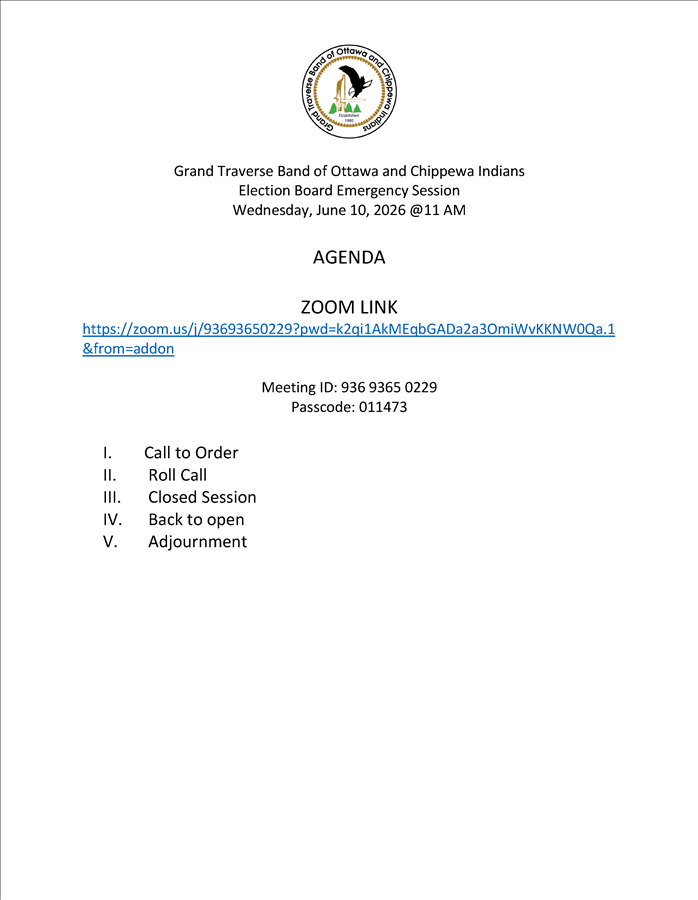 Grand Traverse Band of Ottawa and Chippewa Indians
Established 1980

Grand Traverse Band of Ottawa and Chippewa Indians
Election Board Emergency Session
Wednesday, June 10, 2026 @11 AM

AGENDA

ZOOM LINK
https://zoom.us/j/93693650229?pwd=k2qi1AkMEqbGADa2a3OmiWvKKNW0Qa.1&from=addon

Meeting ID: 936 9365 0229
Passcode: 011473

I. Call to Order
II. Roll Call
III. Closed Session
IV. Back to open
V. Adjournment